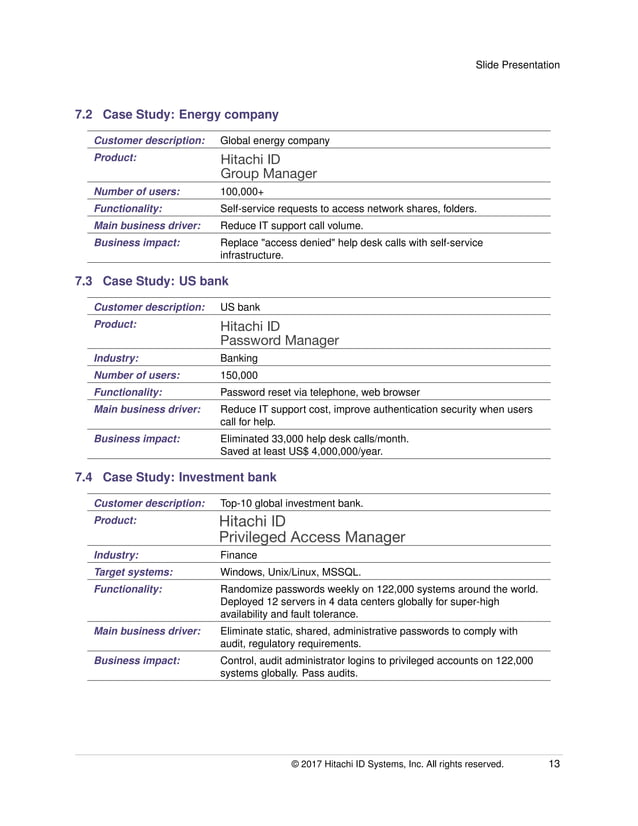 Slide Presentation

7.2 Case Study: Energy company

| | |
|---|---|
| Customer description: | Global energy company |
| Product: | Hitachi ID Group Manager |
| Number of users: | 100,000+ |
| Functionality: | Self-service requests to access network shares, folders. |
| Main business driver: | Reduce IT support call volume. |
| Business impact: | Replace "access denied" help desk calls with self-service infrastructure. |

7.3 Case Study: US bank

| | |
|---|---|
| Customer description: | US bank |
| Product: | Hitachi ID Password Manager |
| Industry: | Banking |
| Number of users: | 150,000 |
| Functionality: | Password reset via telephone, web browser |
| Main business driver: | Reduce IT support cost, improve authentication security when users call for help. |
| Business impact: | Eliminated 33,000 help desk calls/month. Saved at least US$ 4,000,000/year. |

7.4 Case Study: Investment bank

| | |
|---|---|
| Customer description: | Top-10 global investment bank. |
| Product: | Hitachi ID Privileged Access Manager |
| Industry: | Finance |
| Target systems: | Windows, Unix/Linux, MSSQL. |
| Functionality: | Randomize passwords weekly on 122,000 systems around the world. Deployed 12 servers in 4 data centers globally for super-high availability and fault tolerance. |
| Main business driver: | Eliminate static, shared, administrative passwords to comply with audit, regulatory requirements. |
| Business impact: | Control, audit administrator logins to privileged accounts on 122,000 systems globally. Pass audits. |

© 2017 Hitachi ID Systems, Inc. All rights reserved. 13